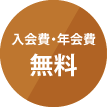 入会費・年会費
無料